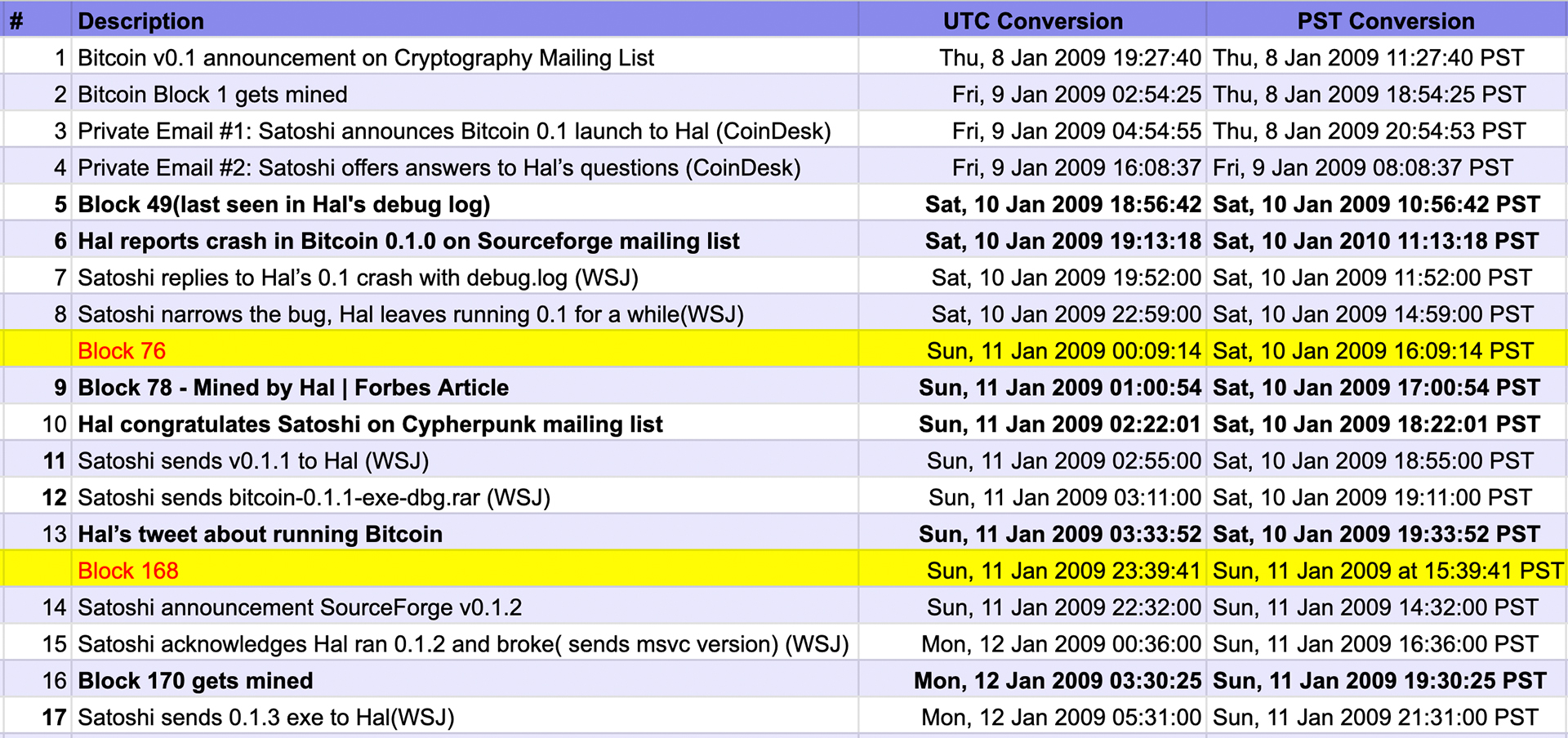 | # | Description | UTC Conversion | PST Conversion |
|---|---|---|---|
| 1 | Bitcoin v0.1 announcement on Cryptography Mailing List | Thu, 8 Jan 2009 19:27:40 | Thu, 8 Jan 2009 11:27:40 PST |
| 2 | Bitcoin Block 1 gets mined | Fri, 9 Jan 2009 02:54:25 | Thu, 8 Jan 2009 18:54:25 PST |
| 3 | Private Email #1: Satoshi announces Bitcoin 0.1 launch to Hal (CoinDesk) | Fri, 9 Jan 2009 04:54:55 | Thu, 8 Jan 2009 20:54:53 PST |
| 4 | Private Email #2: Satoshi offers answers to Hal's questions (CoinDesk) | Fri, 9 Jan 2009 16:08:37 | Fri, 9 Jan 2009 08:08:37 PST |
| 5 | Block 49(last seen in Hal's debug log) | Sat, 10 Jan 2009 18:56:42 | Sat, 10 Jan 2009 10:56:42 PST |
| 6 | Hal reports crash in Bitcoin 0.1.0 on Sourceforge mailing list | Sat, 10 Jan 2009 19:13:18 | Sat, 10 Jan 2010 11:13:18 PST |
| 7 | Satoshi replies to Hal's 0.1 crash with debug.log (WSJ) | Sat, 10 Jan 2009 19:52:00 | Sat, 10 Jan 2009 11:52:00 PST |
| 8 | Satoshi narrows the bug, Hal leaves running 0.1 for a while(WSJ) | Sat, 10 Jan 2009 22:59:00 | Sat, 10 Jan 2009 14:59:00 PST |
| | Block 76 | Sun, 11 Jan 2009 00:09:14 | Sat, 10 Jan 2009 16:09:14 PST |
| 9 | Block 78 - Mined by Hal \| Forbes Article | Sun, 11 Jan 2009 01:00:54 | Sat, 10 Jan 2009 17:00:54 PST |
| 10 | Hal congratulates Satoshi on Cypherpunk mailing list | Sun, 11 Jan 2009 02:22:01 | Sat, 10 Jan 2009 18:22:01 PST |
| 11 | Satoshi sends v0.1.1 to Hal (WSJ) | Sun, 11 Jan 2009 02:55:00 | Sat, 10 Jan 2009 18:55:00 PST |
| 12 | Satoshi sends bitcoin-0.1.1-exe-dbg.rar (WSJ) | Sun, 11 Jan 2009 03:11:00 | Sat, 10 Jan 2009 19:11:00 PST |
| 13 | Hal's tweet about running Bitcoin | Sun, 11 Jan 2009 03:33:52 | Sat, 10 Jan 2009 19:33:52 PST |
| | Block 168 | Sun, 11 Jan 2009 23:39:41 | Sun, 11 Jan 2009 at 15:39:41 PST |
| 14 | Satoshi announcement SourceForge v0.1.2 | Sun, 11 Jan 2009 22:32:00 | Sun, 11 Jan 2009 14:32:00 PST |
| 15 | Satoshi acknowledges Hal ran 0.1.2 and broke( sends msvc version) (WSJ) | Mon, 12 Jan 2009 00:36:00 | Sun, 11 Jan 2009 16:36:00 PST |
| 16 | Block 170 gets mined | Mon, 12 Jan 2009 03:30:25 | Sun, 11 Jan 2009 19:30:25 PST |
| 17 | Satoshi sends 0.1.3 exe to Hal(WSJ) | Mon, 12 Jan 2009 05:31:00 | Sun, 11 Jan 2009 21:31:00 PST |